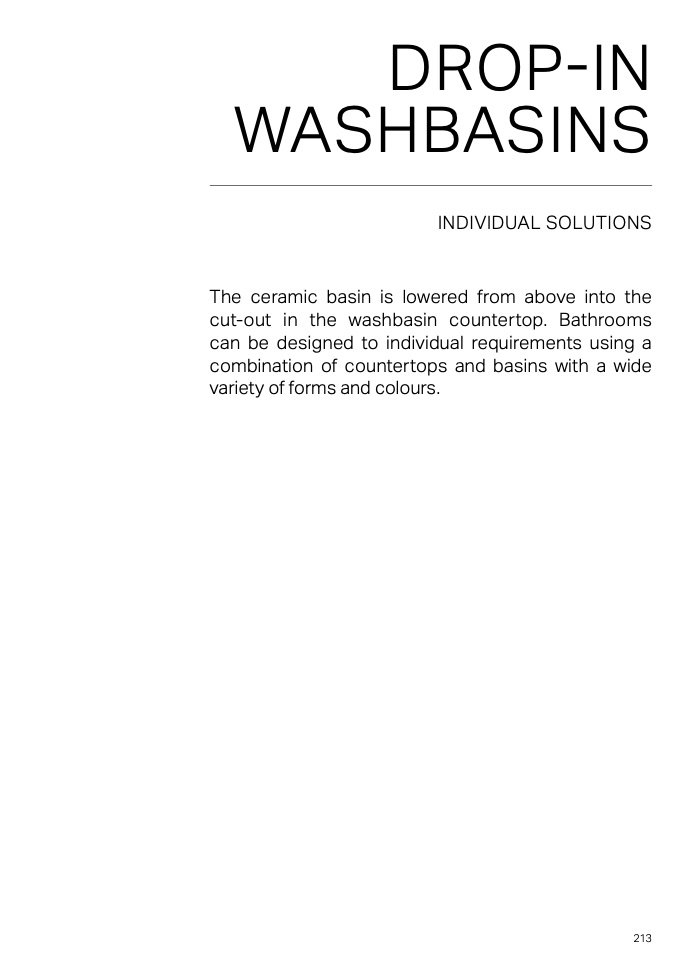 DROP-IN WASHBASINS

INDIVIDUAL SOLUTIONS

The ceramic basin is lowered from above into the cut-out in the washbasin countertop. Bathrooms can be designed to individual requirements using a combination of countertops and basins with a wide variety of forms and colours.

213